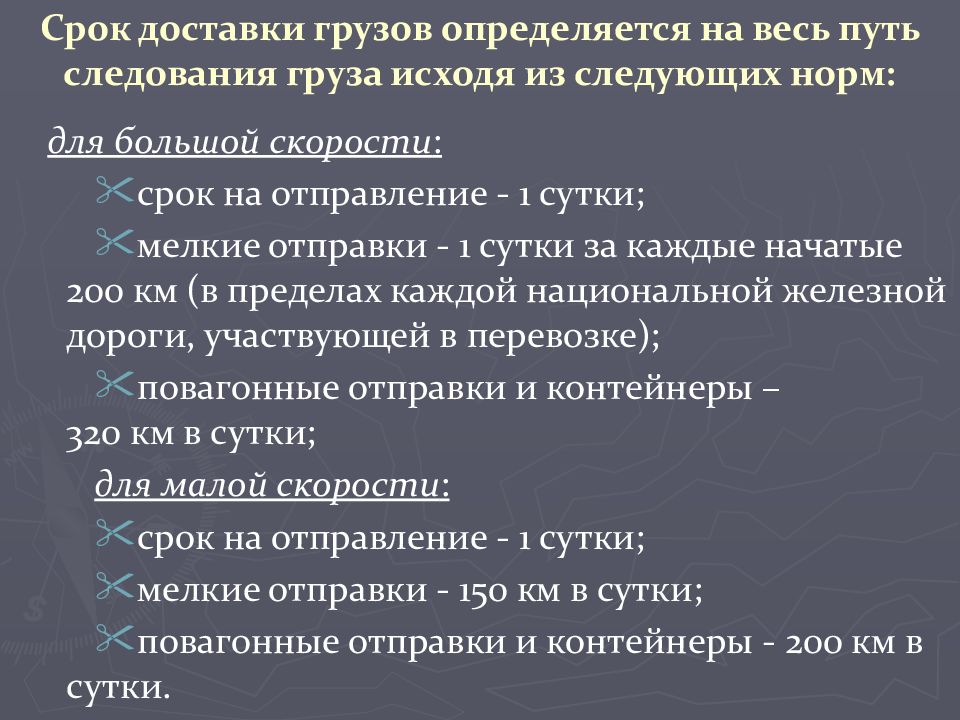 Срок доставки грузов определяется на весь путь следования груза исходя из следующих норм:

для большой скорости:

срок на отправление - 1 сутки;

мелкие отправки - 1 сутки за каждые начатые 200 км (в пределах каждой национальной железной дороги, участвующей в перевозке);

повагонные отправки и контейнеры – 320 км в сутки;

для малой скорости:

срок на отправление - 1 сутки;

мелкие отправки - 150 км в сутки;

повагонные отправки и контейнеры - 200 км в сутки.